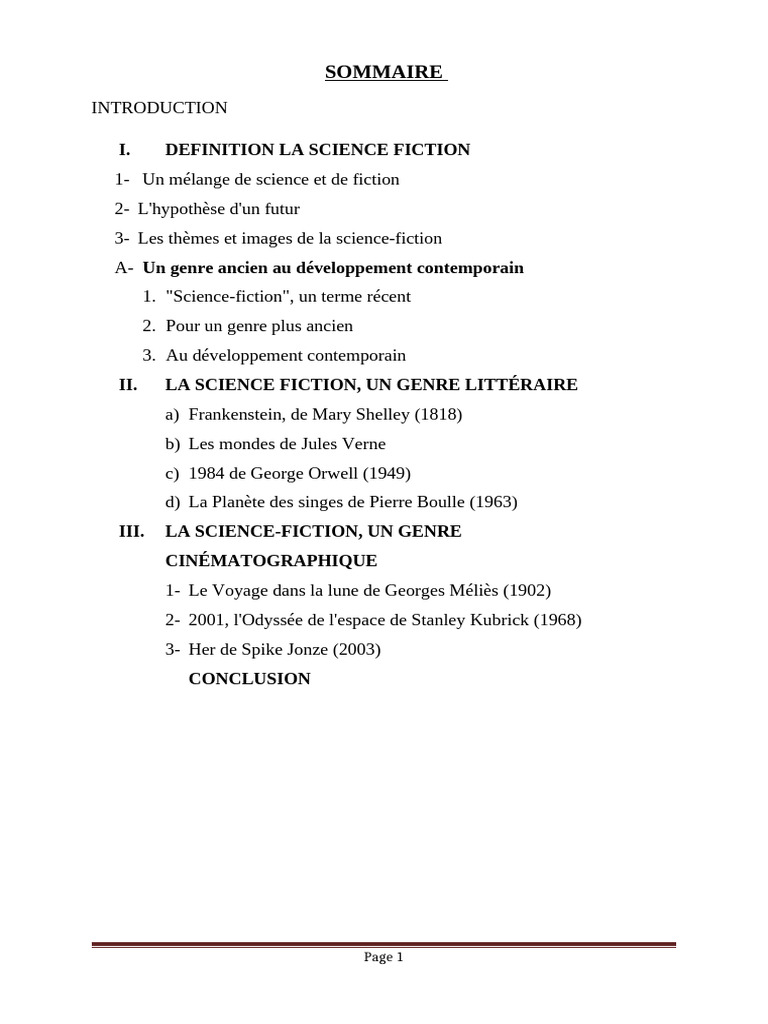 SOMMAIRE

INTRODUCTION

I. DEFINITION LA SCIENCE FICTION

1- Un mélange de science et de fiction

2- L'hypothèse d'un futur

3- Les thèmes et images de la science-fiction

A- Un genre ancien au développement contemporain

1. "Science-fiction", un terme récent

2. Pour un genre plus ancien

3. Au développement contemporain

II. LA SCIENCE FICTION, UN GENRE LITTÉRAIRE

a) Frankenstein, de Mary Shelley (1818)

b) Les mondes de Jules Verne

c) 1984 de George Orwell (1949)

d) La Planète des singes de Pierre Boulle (1963)

III. LA SCIENCE-FICTION, UN GENRE CINÉMATOGRAPHIQUE

1- Le Voyage dans la lune de Georges Méliès (1902)

2- 2001, l'Odyssée de l'espace de Stanley Kubrick (1968)

3- Her de Spike Jonze (2003)

CONCLUSION

Page 1